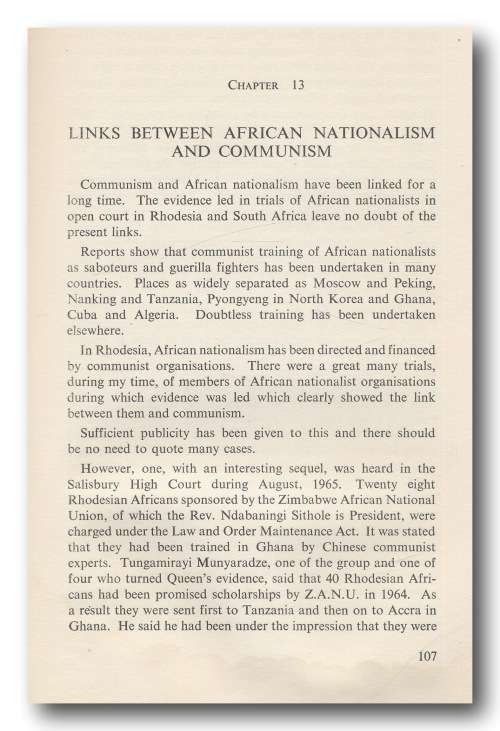 CHAPTER 13

LINKS BETWEEN AFRICAN NATIONALISM AND COMMUNISM

Communism and African nationalism have been linked for a long time. The evidence led in trials of African nationalists in open court in Rhodesia and South Africa leave no doubt of the present links.

Reports show that communist training of African nationalists as saboteurs and guerilla fighters has been undertaken in many countries. Places as widely separated as Moscow and Peking, Nanking and Tanzania, Pyongyeng in North Korea and Ghana, Cuba and Algeria. Doubtless training has been undertaken elsewhere.

In Rhodesia, African nationalism has been directed and financed by communist organisations. There were a great many trials, during my time, of members of African nationalist organisations during which evidence was led which clearly showed the link between them and communism.

Sufficient publicity has been given to this and there should be no need to quote many cases.

However, one, with an interesting sequel, was heard in the Salisbury High Court during August, 1965. Twenty eight Rhodesian Africans sponsored by the Zimbabwe African National Union, of which the Rev. Ndabaningi Sithole is President, were charged under the Law and Order Maintenance Act. It was stated that they had been trained in Ghana by Chinese communist experts. Tungamirayi Munyaradze, one of the group and one of four who turned Queen's evidence, said that 40 Rhodesian Africans had been promised scholarships by Z.A.N.U. in 1964. As a result they were sent first to Tanzania and then on to Accra in Ghana. He said he had been under the impression that they were

107